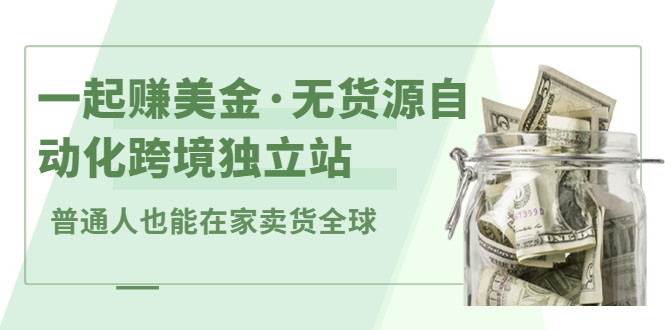 一起赚美金·无货源自动化跨境独立站

普通人也能在家卖货全球